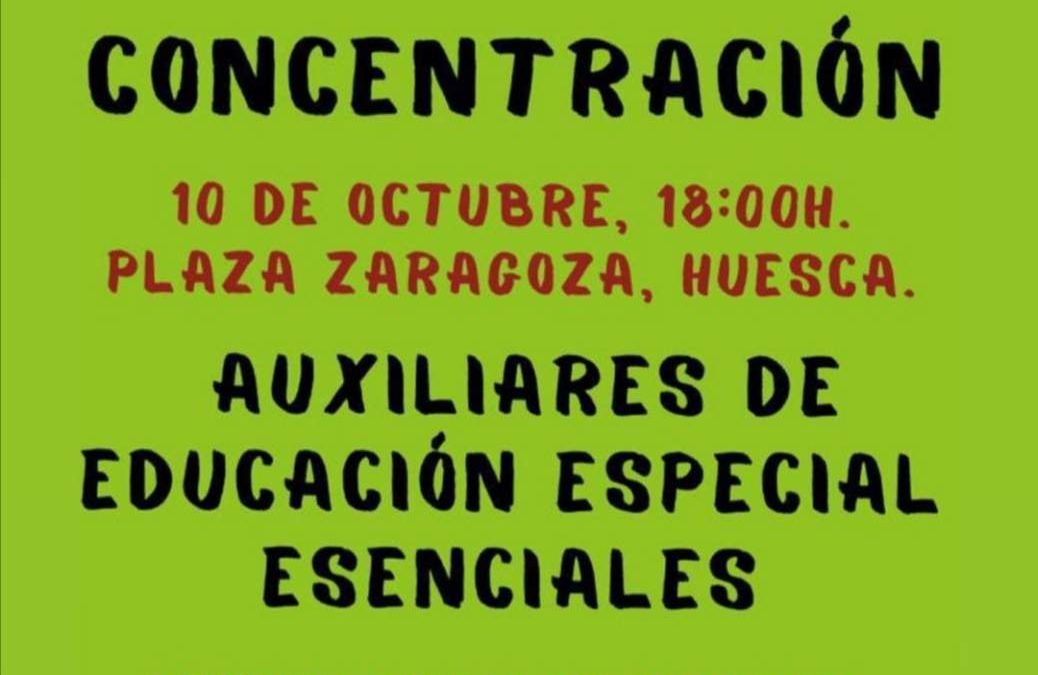 CONCENTRACIÓN

10 DE OCTUBRE, 18:00H.
PLAZA ZARAGOZA, HUESCA.

AUXILIARES DE EDUCACIÓN ESPECIAL ESENCIALES